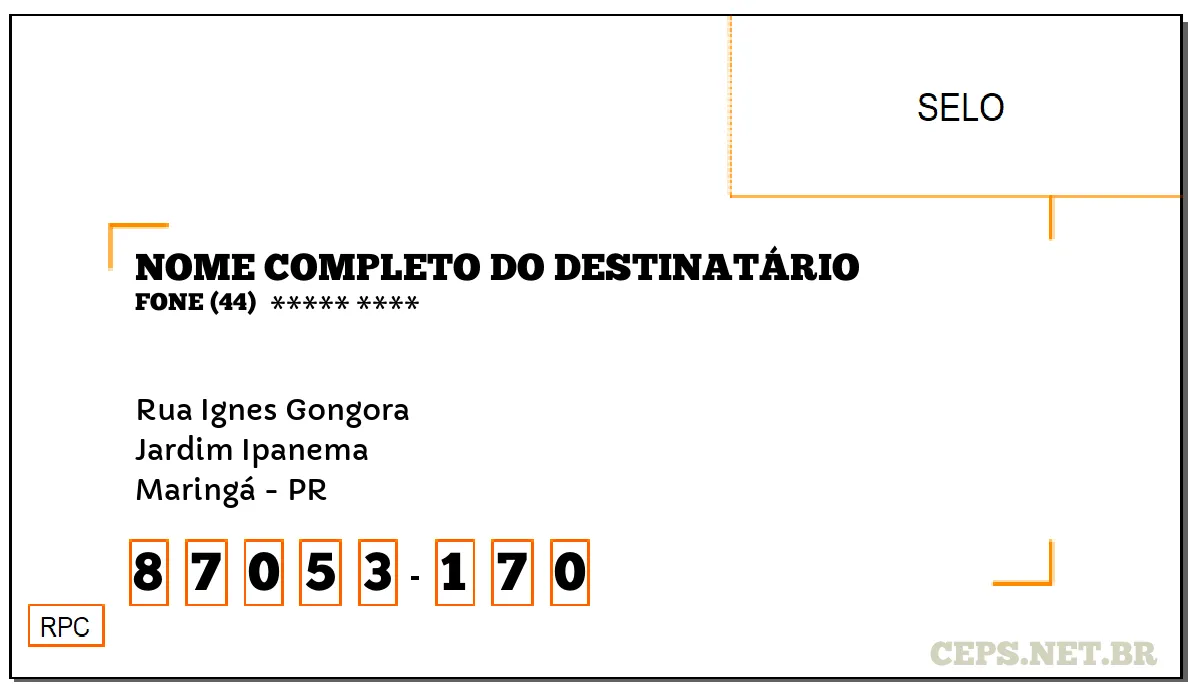 SELO

NOME COMPLETO DO DESTINATÁRIO
FONE (44) ***** ****

Rua Ignes Gongora
Jardim Ipanema
Maringá - PR

8 7 0 5 3 - 1 7 0

RPC

CEPS.NET.BR